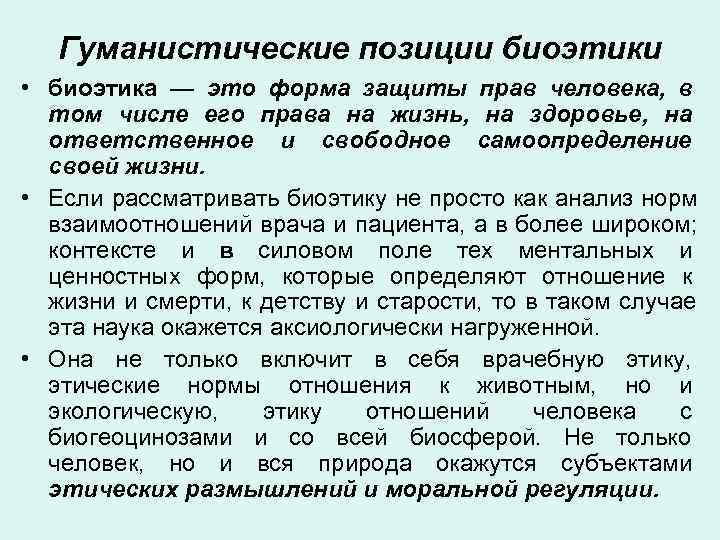 Гуманистические позиции биоэтики

• биоэтика — это форма защиты прав человека, в том числе его права на жизнь, на здоровье, на ответственное и свободное самоопределение своей жизни.

• Если рассматривать биоэтику не просто как анализ норм взаимоотношений врача и пациента, а в более широком; контексте и в силовом поле тех ментальных и ценностных форм, которые определяют отношение к жизни и смерти, к детству и старости, то в таком случае эта наука окажется аксиологически нагруженной.

• Она не только включит в себя врачебную этику, этические нормы отношения к животным, но и экологическую, этику отношений человека с биогеоцинозами и со всей биосферой. Не только человек, но и вся природа окажутся субъектами этических размышлений и моральной регуляции.